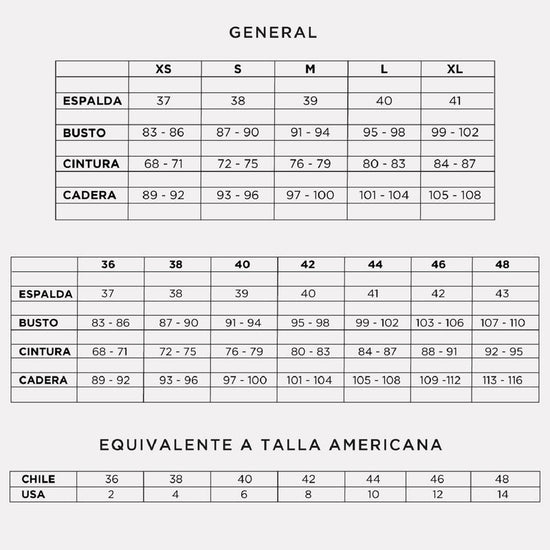 GENERAL

| | XS | S | M | L | XL |
|---|---|---|---|---|---|
| ESPALDA | 37 | 38 | 39 | 40 | 41 |
| BUSTO | 83 - 86 | 87 - 90 | 91 - 94 | 95 - 98 | 99 - 102 |
| CINTURA | 68 - 71 | 72 - 75 | 76 - 79 | 80 - 83 | 84 - 87 |
| CADERA | 89 - 92 | 93 - 96 | 97 - 100 | 101 - 104 | 105 - 108 |

| | 36 | 38 | 40 | 42 | 44 | 46 | 48 |
|---|---|---|---|---|---|---|---|
| ESPALDA | 37 | 38 | 39 | 40 | 41 | 42 | 43 |
| BUSTO | 83 - 86 | 87 - 90 | 91 - 94 | 95 - 98 | 99 - 102 | 103 - 106 | 107 - 110 |
| CINTURA | 68 - 71 | 72 - 75 | 76 - 79 | 80 - 83 | 84 - 87 | 88 - 91 | 92 - 95 |
| CADERA | 89 - 92 | 93 - 96 | 97 - 100 | 101 - 104 | 105 - 108 | 109 -112 | 113 - 116 |

EQUIVALENTE A TALLA AMERICANA

| CHILE | 36 | 38 | 40 | 42 | 44 | 46 | 48 |
|---|---|---|---|---|---|---|---|
| USA | 2 | 4 | 6 | 8 | 10 | 12 | 14 |